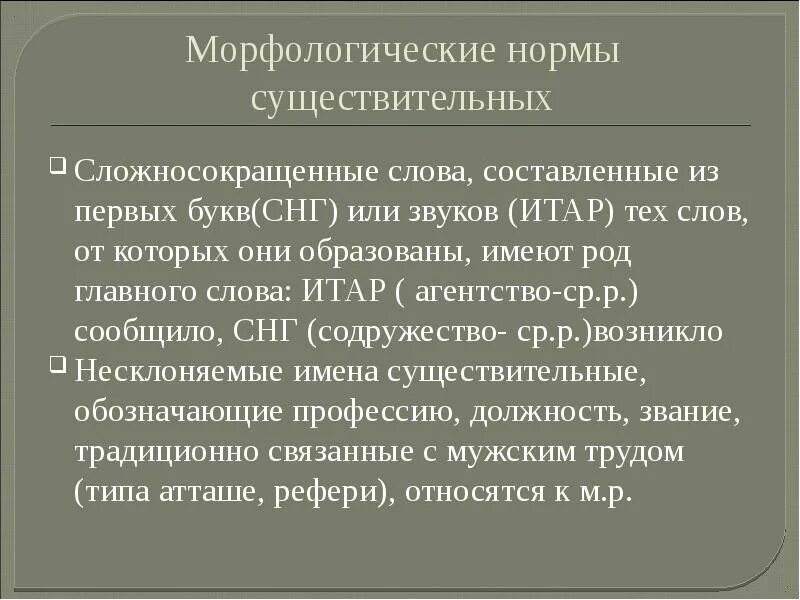 Морфологические нормы существительных

Сложносокращенные слова, составленные из первых букв(СНГ) или звуков (ИТАР) тех слов, от которых они образованы, имеют род главного слова: ИТАР ( агентство-ср.р.) сообщило, СНГ (содружество- ср.р.)возникло

Несклоняемые имена существительные, обозначающие профессию, должность, звание, традиционно связанные с мужским трудом (типа атташе, рефери), относятся к м.р.